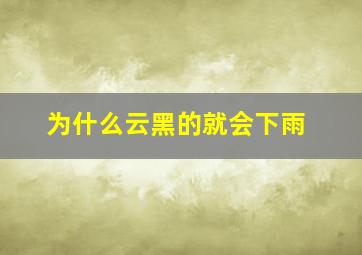 为什么云黑的就会下雨